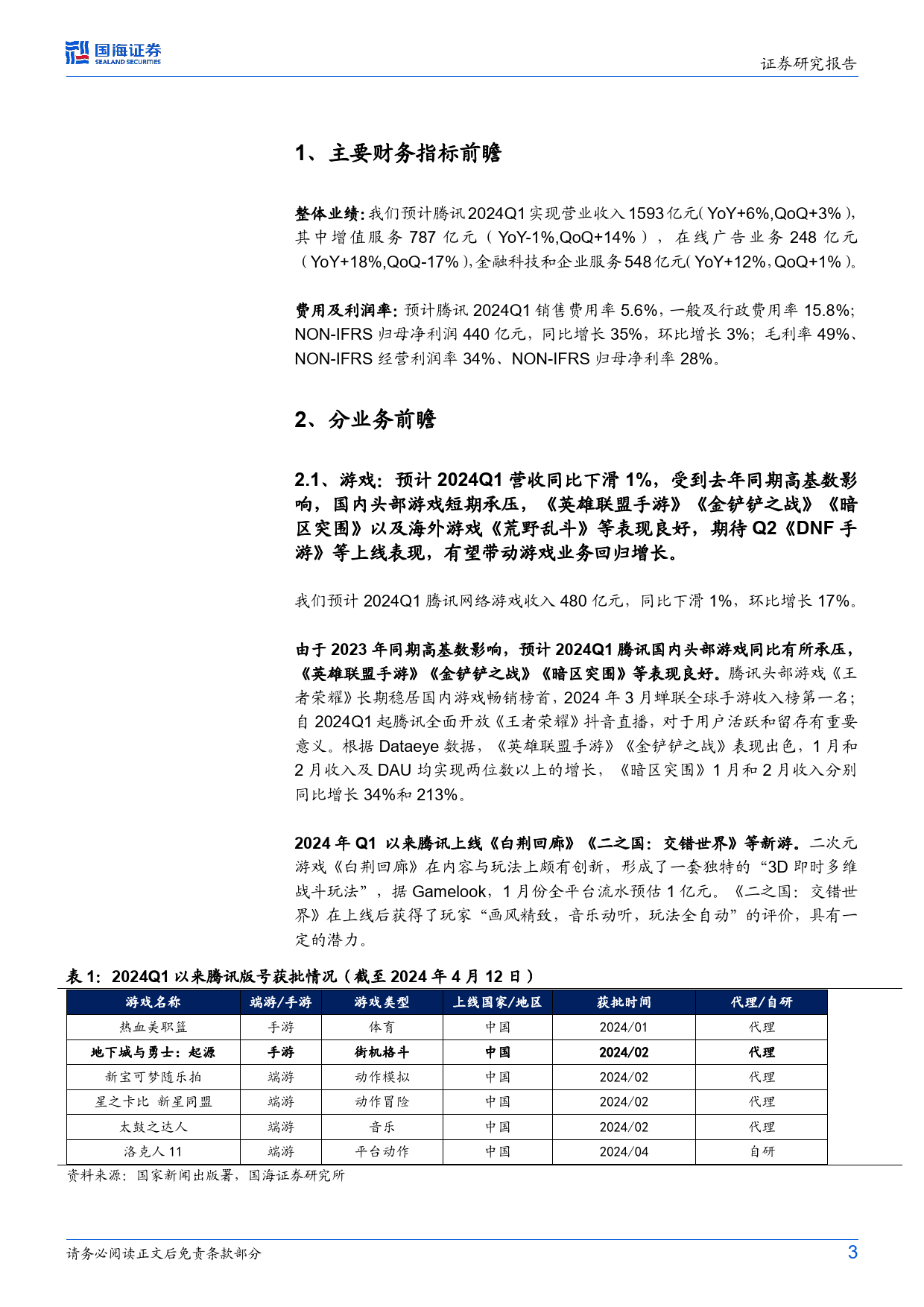 国海证券
SEALAND SECURITIES

证券研究报告

1、主要财务指标前瞻

整体业绩：我们预计腾讯2024Q1实现营业收入1593亿元（YoY+6%,QoQ+3%），其中增值服务787亿元（YoY-1%,QoQ+14%），在线广告业务248亿元（YoY+18%,QoQ-17%），金融科技和企业服务548亿元（YoY+12%，QoQ+1%）。

费用及利润率：预计腾讯2024Q1销售费用率5.6%，一般及行政费用率15.8%；NON-IFRS归母净利润440亿元，同比增长35%，环比增长3%；毛利率49%、NON-IFRS经营利润率34%、NON-IFRS归母净利率28%。

2、分业务前瞻

2.1、游戏：预计2024Q1营收同比下滑1%，受到去年同期高基数影响，国内头部游戏短期承压，《英雄联盟手游》《金铲铲之战》《暗区突围》以及海外游戏《荒野乱斗》等表现良好，期待Q2《DNF手游》等上线表现，有望带动游戏业务回归增长。

我们预计2024Q1腾讯网络游戏收入480亿元，同比下滑1%，环比增长17%。

由于2023年同期高基数影响，预计2024Q1腾讯国内头部游戏同比有所承压，《英雄联盟手游》《金铲铲之战》《暗区突围》等表现良好。腾讯头部游戏《王者荣耀》长期稳居国内游戏畅销榜首，2024年3月蝉联全球手游收入榜第一名；自2024Q1起腾讯全面开放《王者荣耀》抖音直播，对于用户活跃和留存有重要意义。根据Dataeye数据，《英雄联盟手游》《金铲铲之战》表现出色，1月和2月收入及DAU均实现两位数以上的增长，《暗区突围》1月和2月收入分别同比增长34%和213%。

2024年Q1以来腾讯上线《白荆回廊》《二之国：交错世界》等新游。二次元游戏《白荆回廊》在内容与玩法上颇有创新，形成了一套独特的“3D即时多维战斗玩法”，据Gamelook，1月份全平台流水预估1亿元。《二之国：交错世界》在上线后获得了玩家“画风精致，音乐动听，玩法全自动”的评价，具有一定的潜力。

表1：2024Q1以来腾讯版号获批情况（截至2024年4月12日）

| 游戏名称 | 端游/手游 | 游戏类型 | 上线国家/地区 | 获批时间 | 代理/自研 |
|---|---|---|---|---|---|
| 热血美职篮 | 手游 | 体育 | 中国 | 2024/01 | 代理 |
| 地下城与勇士：起源 | 手游 | 街机格斗 | 中国 | 2024/02 | 代理 |
| 新宝可梦随乐拍 | 端游 | 动作模拟 | 中国 | 2024/02 | 代理 |
| 星之卡比 新星同盟 | 端游 | 动作冒险 | 中国 | 2024/02 | 代理 |
| 太鼓之达人 | 端游 | 音乐 | 中国 | 2024/02 | 代理 |
| 洛克人11 | 端游 | 平台动作 | 中国 | 2024/04 | 自研 |

资料来源：国家新闻出版署，国海证券研究所

请务必阅读正文后免责条款部分

3